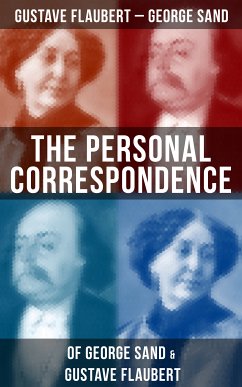 GUSTAVE FLAUBERT — GEORGE SAND

THE PERSONAL CORRESPONDENCE

OF GEORGE SAND & GUSTAVE FLAUBERT